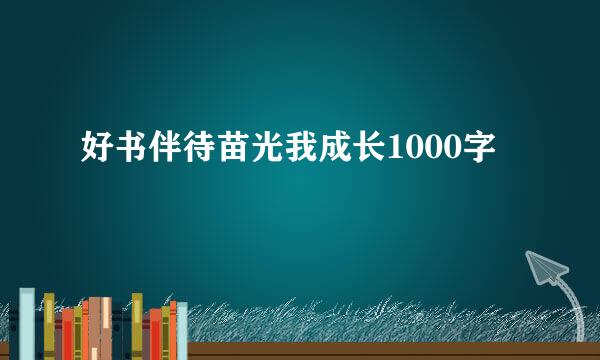 好书伴待苗光我成长1000字